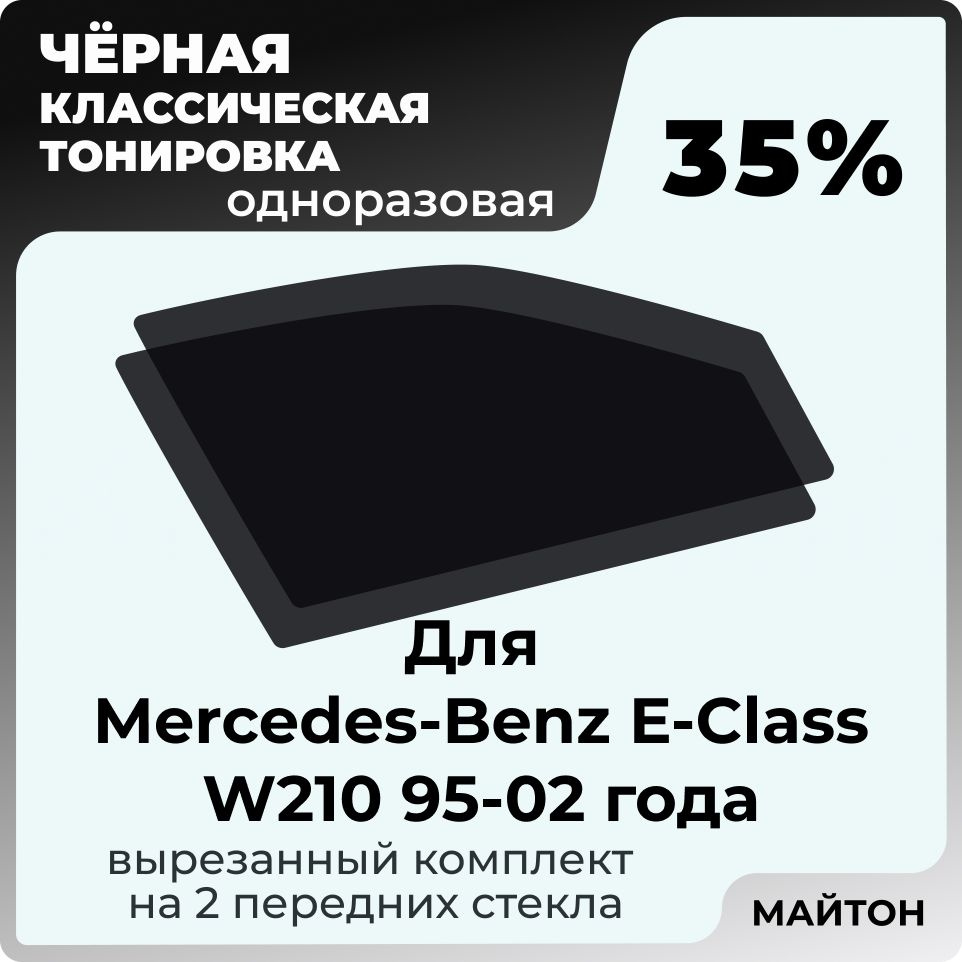 ЧЁРНАЯ
КЛАССИЧЕСКАЯ
ТОНИРОВКА
одноразовая

35%

Для
Mercedes-Benz E-Class
W210 95-02 года
вырезанный комплект
на 2 передних стекла

МАЙТОН